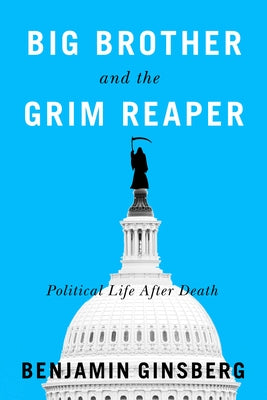 BIG BROTHER
and the
GRIM REAPER

Political Life After Death

BENJAMIN GINSBERG